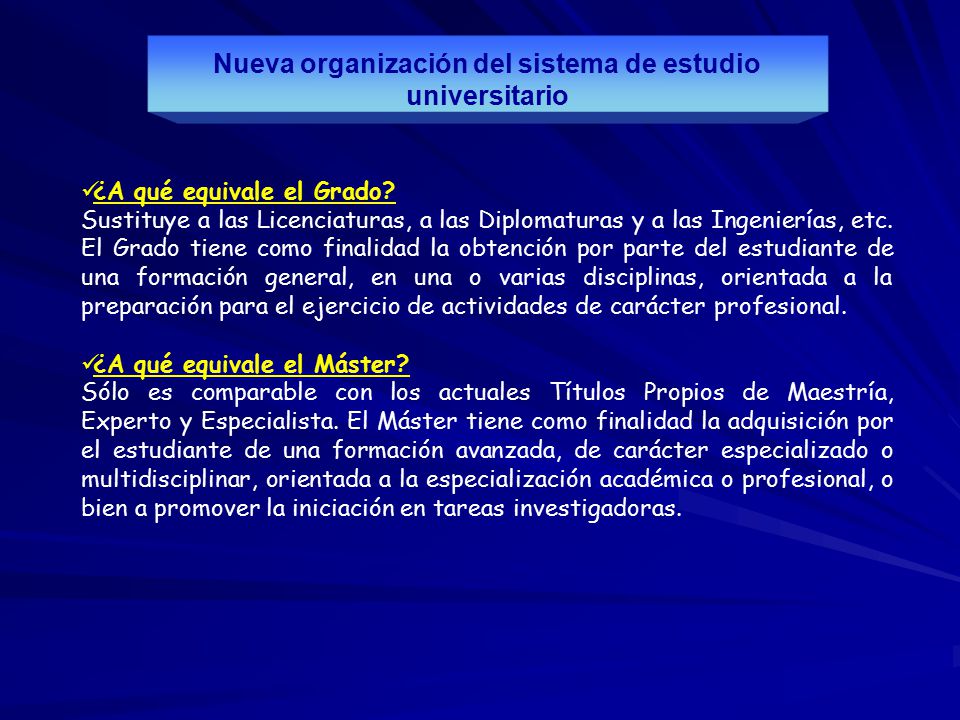 Nueva organización del sistema de estudio universitario

✓¿A qué equivale el Grado?
Sustituye a las Licenciaturas, a las Diplomaturas y a las Ingenierías, etc. El Grado tiene como finalidad la obtención por parte del estudiante de una formación general, en una o varias disciplinas, orientada a la preparación para el ejercicio de actividades de carácter profesional.

✓¿A qué equivale el Máster?
Sólo es comparable con los actuales Títulos Propios de Maestría, Experto y Especialista. El Máster tiene como finalidad la adquisición por el estudiante de una formación avanzada, de carácter especializado o multidisciplinar, orientada a la especialización académica o profesional, o bien a promover la iniciación en tareas investigadoras.